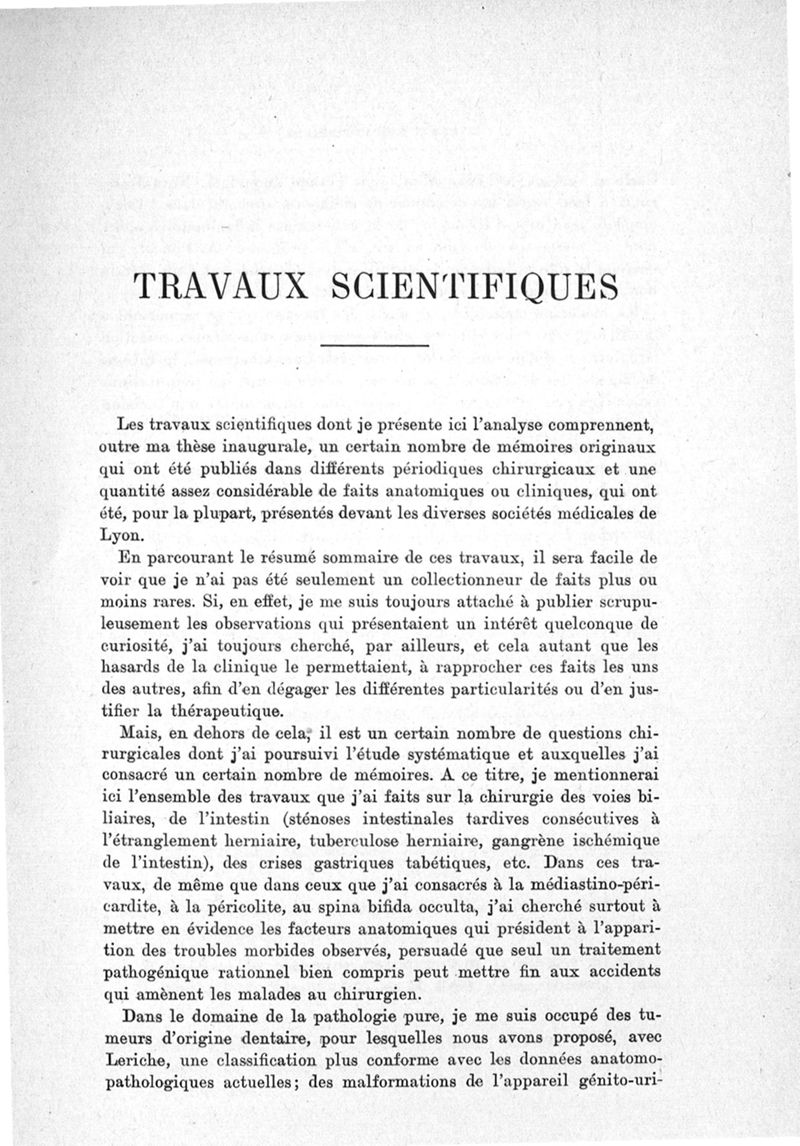 TRAVAUX SCIENTIFIQUES

Les travaux scientifiques dont je présente ici l'analyse comprennent, outre ma thèse inaugurale, un certain nombre de mémoires originaux qui ont été publiés dans différents périodiques chirurgicaux et une quantité assez considérable de faits anatomiques ou cliniques, qui ont été, pour la plupart, présentés devant les diverses sociétés médicales de Lyon.

En parcourant le résumé sommaire de ces travaux, il sera facile de voir que je n'ai pas été seulement un collectionneur de faits plus ou moins rares. Si, en effet, je me suis toujours attaché à publier scrupuleusement les observations qui présentaient un intérêt quelconque de curiosité, j'ai toujours cherché, par ailleurs, et cela autant que les hasards de la clinique le permettaient, à rapprocher ces faits les uns des autres, afin d'en dégager les différentes particularités ou d'en justifier la thérapeutique.

Mais, en dehors de cela, il est un certain nombre de questions chirurgicales dont j'ai poursuivi l'étude systématique et auxquelles j'ai consacré un certain nombre de mémoires. A ce titre, je mentionnerai ici l'ensemble des travaux que j'ai faits sur la chirurgie des voies biliaires, de l'intestin (sténoses intestinales tardives consécutives à l'étranglement herniaire, tuberculose herniaire, gangrène ischémique de l'intestin), des crises gastriques tabétiques, etc. Dans ces travaux, de même que dans ceux que j'ai consacrés à la médiastino-péricardite, à la péricolite, au spina bifida occulta, j'ai cherché surtout à mettre en évidence les facteurs anatomiques qui président à l'apparition des troubles morbides observés, persuadé que seul un traitement pathogénique rationnel bien compris peut mettre fin aux accidents qui amènent les malades au chirurgien.

Dans le domaine de la pathologie pure, je me suis occupé des tumeurs d'origine dentaire, pour lesquelles nous avons proposé, avec Leriche, une classification plus conforme avec les données anatomo-pathologiques actuelles; des malformations de l'appareil génito-uri-